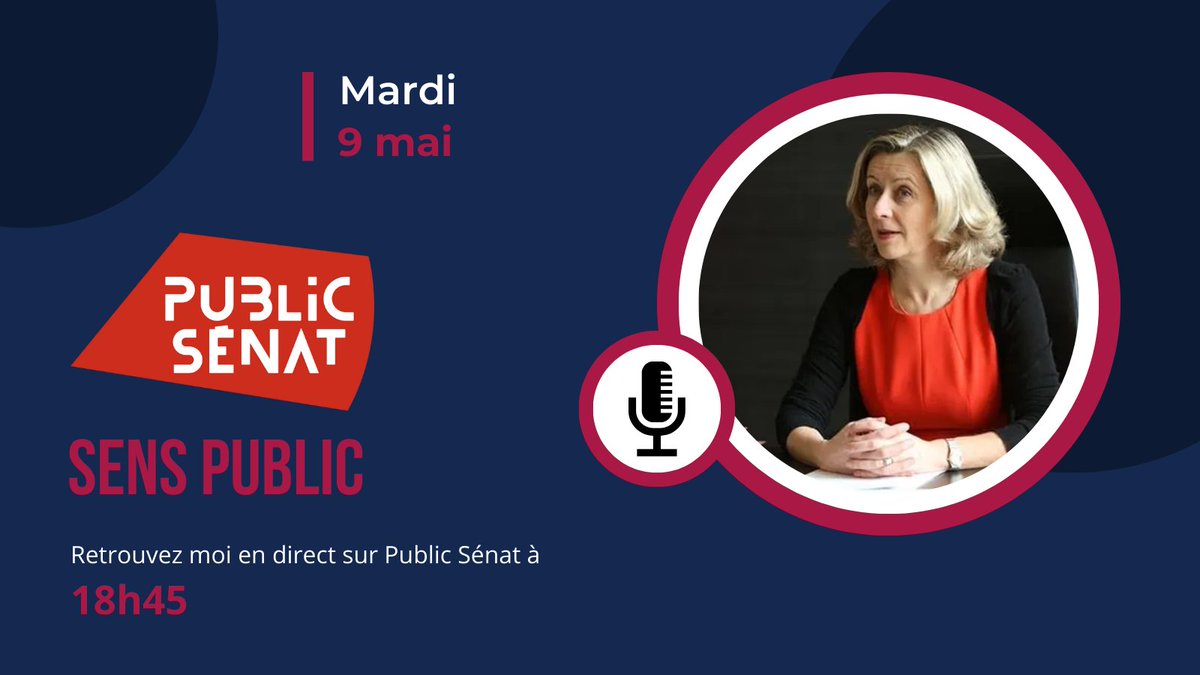 Mardi
9 mai

PUBLIC SÉNAT

SENS PUBLIC

Retrouvez moi en direct sur Public Sénat à
18h45